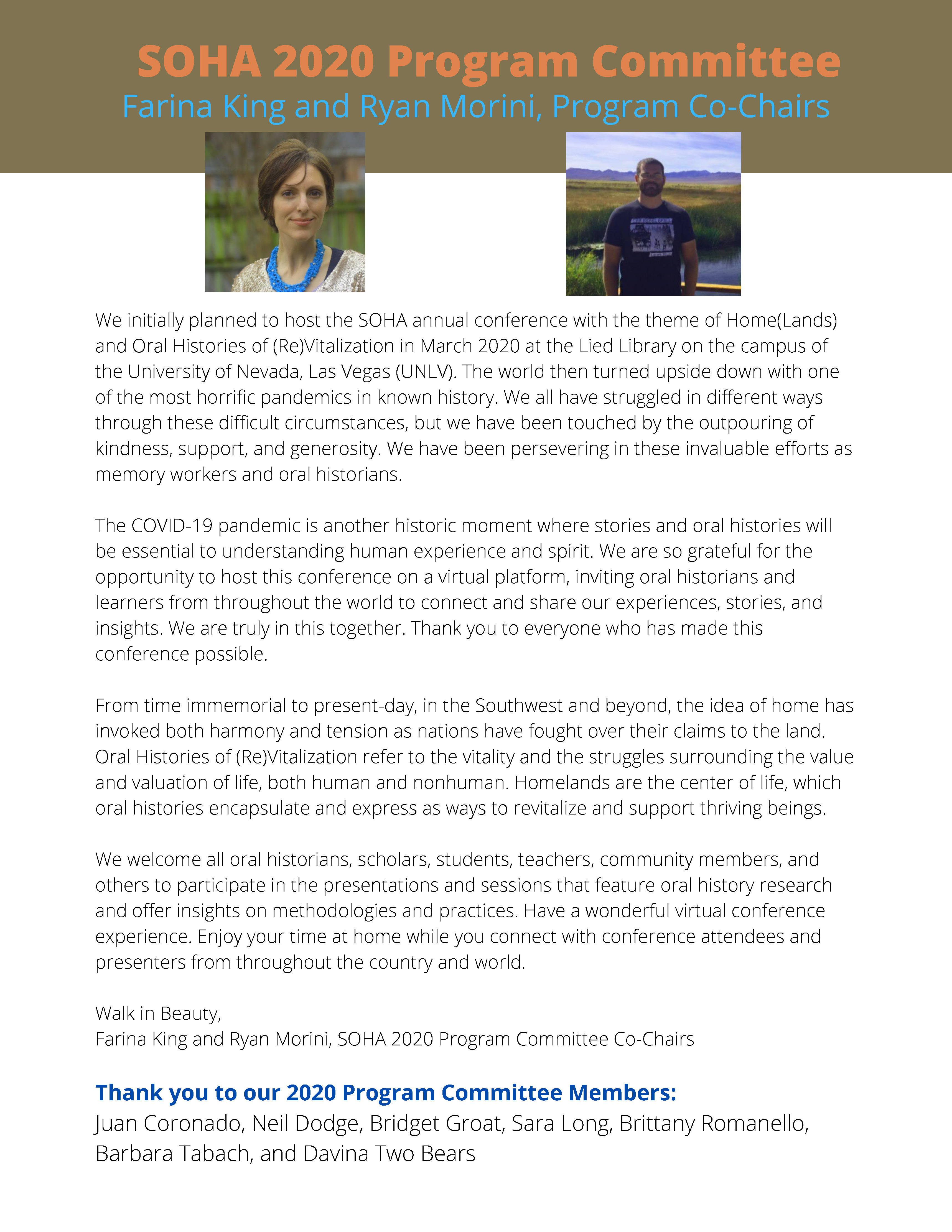 SOHA 2020 Program Committee
Farina King and Ryan Morini, Program Co-Chairs

We initially planned to host the SOHA annual conference with the theme of Home(Lands) and Oral Histories of (Re)Vitalization in March 2020 at the Lied Library on the campus of the University of Nevada, Las Vegas (UNLV). The world then turned upside down with one of the most horrific pandemics in known history. We all have struggled in different ways through these difficult circumstances, but we have been touched by the outpouring of kindness, support, and generosity. We have been persevering in these invaluable efforts as memory workers and oral historians.

The COVID-19 pandemic is another historic moment where stories and oral histories will be essential to understanding human experience and spirit. We are so grateful for the opportunity to host this conference on a virtual platform, inviting oral historians and learners from throughout the world to connect and share our experiences, stories, and insights. We are truly in this together. Thank you to everyone who has made this conference possible.

From time immemorial to present-day, in the Southwest and beyond, the idea of home has invoked both harmony and tension as nations have fought over their claims to the land. Oral Histories of (Re)Vitalization refer to the vitality and the struggles surrounding the value and valuation of life, both human and nonhuman. Homelands are the center of life, which oral histories encapsulate and express as ways to revitalize and support thriving beings.

We welcome all oral historians, scholars, students, teachers, community members, and others to participate in the presentations and sessions that feature oral history research and offer insights on methodologies and practices. Have a wonderful virtual conference experience. Enjoy your time at home while you connect with conference attendees and presenters from throughout the country and world.

Walk in Beauty,
Farina King and Ryan Morini, SOHA 2020 Program Committee Co-Chairs

Thank you to our 2020 Program Committee Members:
Juan Coronado, Neil Dodge, Bridget Groat, Sara Long, Brittany Romanello, Barbara Tabach, and Davina Two Bears